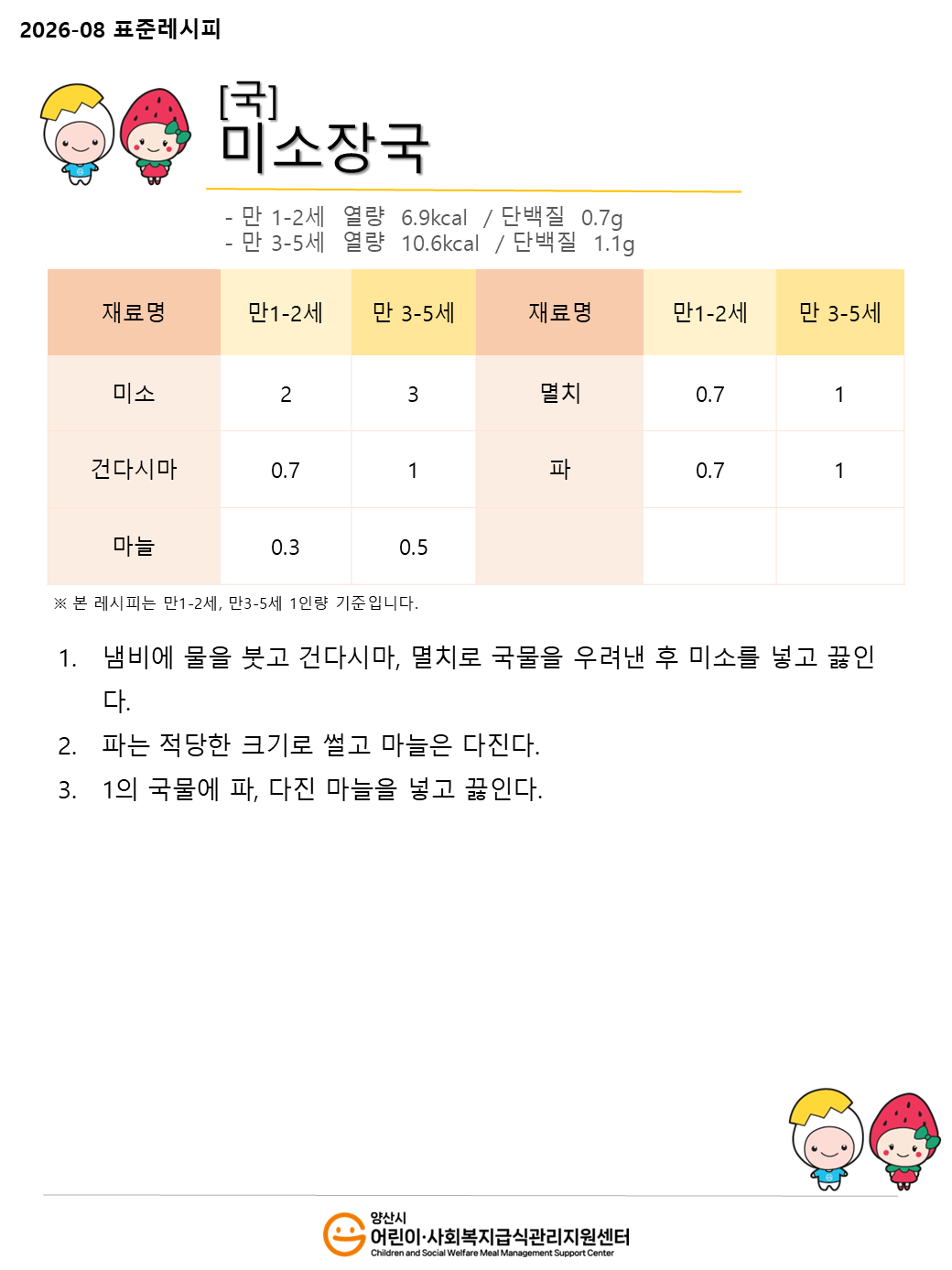 2026-08 표준레시피

[국]
미소장국

- 만 1-2세 열량 6.9kcal / 단백질 0.7g
- 만 3-5세 열량 10.6kcal / 단백질 1.1g

| 재료명 | 만1-2세 | 만 3-5세 | 재료명 | 만1-2세 | 만 3-5세 |
|---|---|---|---|---|---|
| 미소 | 2 | 3 | 멸치 | 0.7 | 1 |
| 건다시마 | 0.7 | 1 | 파 | 0.7 | 1 |
| 마늘 | 0.3 | 0.5 | | | |

※ 본 레시피는 만1-2세, 만3-5세 1인량 기준입니다.

1. 냄비에 물을 붓고 건다시마, 멸치로 국물을 우려낸 후 미소를 넣고 끓인다.
2. 파는 적당한 크기로 썰고 마늘은 다진다.
3. 1의 국물에 파, 다진 마늘을 넣고 끓인다.

양산시
어린이·사회복지급식관리지원센터
Children and Social Welfare Meal Management Support Center